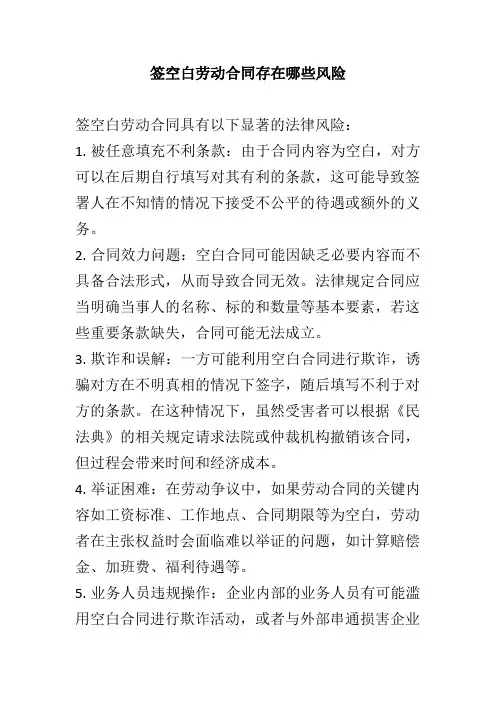 签空白劳动合同存在哪些风险

签空白劳动合同具有以下显著的法律风险：

1. 被任意填充不利条款：由于合同内容为空白，对方可以在后期自行填写对其有利的条款，这可能导致签署人在不知情的情况下接受不公平的待遇或额外的义务。

2. 合同效力问题：空白合同可能因缺乏必要内容而不具备合法形式，从而导致合同无效。法律规定合同应当明确当事人的名称、标的和数量等基本要素，若这些重要条款缺失，合同可能无法成立。

3. 欺诈和误解：一方可能利用空白合同进行欺诈，诱骗对方在不明真相的情况下签字，随后填写不利于对方的条款。在这种情况下，虽然受害者可以根据《民法典》的相关规定请求法院或仲裁机构撤销该合同，但过程会带来时间和经济成本。

4. 举证困难：在劳动争议中，如果劳动合同的关键内容如工资标准、工作地点、合同期限等为空白，劳动者在主张权益时会面临难以举证的问题，如计算赔偿金、加班费、福利待遇等。

5. 业务人员违规操作：企业内部的业务人员有可能滥用空白合同进行欺诈活动，或者与外部串通损害企业